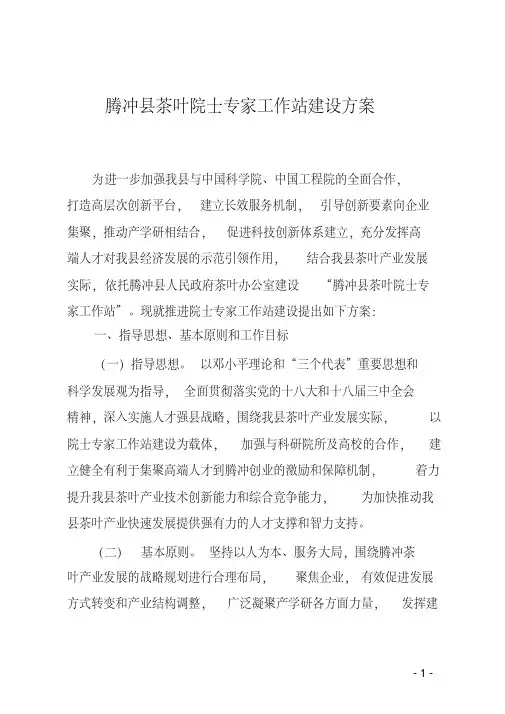 腾冲县茶叶院士专家工作站建设方案

为进一步加强我县与中国科学院、中国工程院的全面合作，打造高层次创新平台，建立长效服务机制，引导创新要素向企业集聚，推动产学研相结合，促进科技创新体系建立，充分发挥高端人才对我县经济发展的示范引领作用，结合我县茶叶产业发展实际，依托腾冲县人民政府茶叶办公室建设“腾冲县茶叶院士专家工作站”。现就推进院士专家工作站建设提出如下方案：

一、指导思想、基本原则和工作目标

（一）指导思想。以邓小平理论和“三个代表”重要思想和科学发展观为指导，全面贯彻落实党的十八大和十八届三中全会精神，深入实施人才强县战略，围绕我县茶叶产业发展实际，以院士专家工作站建设为载体，加强与科研院所及高校的合作，建立健全有利于集聚高端人才到腾冲创业的激励和保障机制，着力提升我县茶叶产业技术创新能力和综合竞争能力，为加快推动我县茶叶产业快速发展提供强有力的人才支撑和智力支持。

（二）基本原则。坚持以人为本、服务大局，围绕腾冲茶叶产业发展的战略规划进行合理布局，聚焦企业，有效促进发展方式转变和产业结构调整，广泛凝聚产学研各方面力量，发挥建

- 1 -